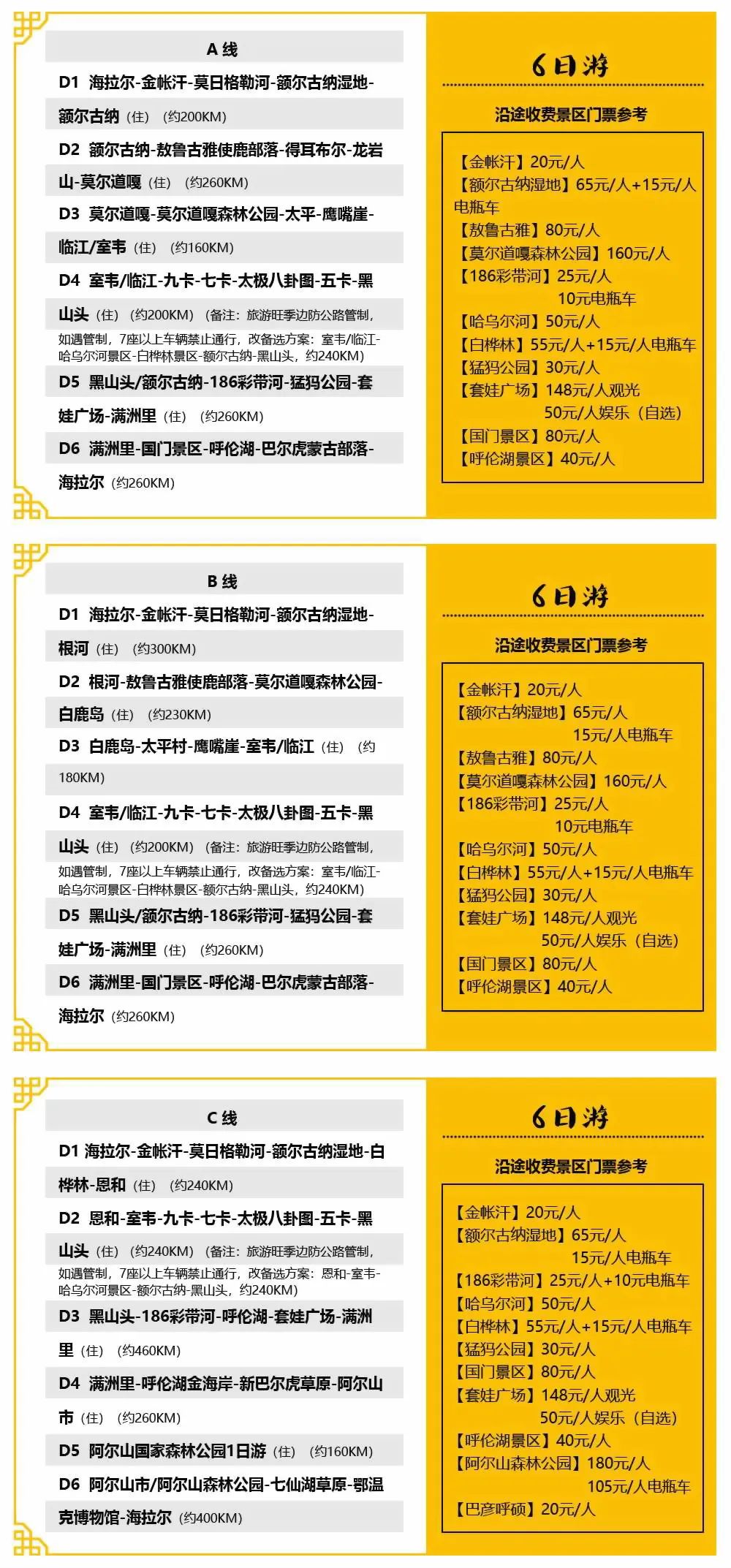 A 线

D1 海拉尔-金帐汗-莫日格勒河-额尔古纳湿地-额尔古纳（住）（约200KM）

D2 额尔古纳-敖鲁古雅使鹿部落-得耳布尔-龙岩山-莫尔道嘎（住）（约260KM）

D3 莫尔道嘎-莫尔道嘎森林公园-太平-鹰嘴崖-临江/室韦（住）（约160KM）

D4 室韦/临江-九卡-七卡-太极八卦图-五卡-黑山头（住）（约200KM）（备注：旅游旺季边防公路管制，如遇管制，7座以上车辆禁止通行，改备选方案：室韦/临江-哈乌尔河景区-白桦林景区-额尔古纳-黑山头，约240KM）

D5 黑山头/额尔古纳-186彩带河-猛犸公园-套娃广场-满洲里（住）（约260KM）

D6 满洲里-国门景区-呼伦湖-巴尔虎蒙古部落-海拉尔（约260KM）

6日游

沿途收费景区门票参考

【金帐汗】20元/人
【额尔古纳湿地】65元/人+15元/人电瓶车
【敖鲁古雅】80元/人
【莫尔道嘎森林公园】160元/人
【186彩带河】25元/人
10元电瓶车
【哈乌尔河】50元/人
【白桦林】55元/人+15元/人电瓶车
【猛犸公园】30元/人
【套娃广场】148元/人观光
50元/人娱乐（自选）
【国门景区】80元/人
【呼伦湖景区】40元/人

B 线

D1 海拉尔-金帐汗-莫日格勒河-额尔古纳湿地-根河（住）（约300KM）

D2 根河-敖鲁古雅使鹿部落-莫尔道嘎森林公园-白鹿岛（住）（约230KM）

D3 白鹿岛-太平村-鹰嘴崖-室韦/临江（住）（约180KM）

D4 室韦/临江-九卡-七卡-太极八卦图-五卡-黑山头（住）（约200KM）（备注：旅游旺季边防公路管制，如遇管制，7座以上车辆禁止通行，改备选方案：室韦/临江-哈乌尔河景区-白桦林景区-额尔古纳-黑山头，约240KM）

D5 黑山头/额尔古纳-186彩带河-猛犸公园-套娃广场-满洲里（住）（约260KM）

D6 满洲里-国门景区-呼伦湖-巴尔虎蒙古部落-海拉尔（约260KM）

6日游

沿途收费景区门票参考

【金帐汗】20元/人
【额尔古纳湿地】65元/人
15元/人电瓶车
【敖鲁古雅】80元/人
【莫尔道嘎森林公园】160元/人
【186彩带河】25元/人
10元电瓶车
【哈乌尔河】50元/人
【白桦林】55元/人+15元/人电瓶车
【猛犸公园】30元/人
【套娃广场】148元/人观光
50元/人娱乐（自选）
【国门景区】80元/人
【呼伦湖景区】40元/人

C 线

D1 海拉尔-金帐汗-莫日格勒河-额尔古纳湿地-白桦林-恩和（住）（约240KM）

D2 恩和-室韦-九卡-七卡-太极八卦图-五卡-黑山头（住）（约240KM）（备注：旅游旺季边防公路管制，如遇管制，7座以上车辆禁止通行，改备选方案：恩和-室韦-哈乌尔河景区-额尔古纳-黑山头，约240KM）

D3 黑山头-186彩带河-呼伦湖-套娃广场-满洲里（住）（约460KM）

D4 满洲里-呼伦湖金海岸-新巴尔虎草原-阿尔山市（住）（约260KM）

D5 阿尔山国家森林公园1日游（住）（约160KM）

D6 阿尔山市/阿尔山森林公园-七仙湖草原-鄂温克博物馆-海拉尔（约400KM）

6日游

沿途收费景区门票参考

【金帐汗】20元/人
【额尔古纳湿地】65元/人
15元/人电瓶车
【186彩带河】25元/人+10元电瓶车
【哈乌尔河】50元/人
【白桦林】55元/人+15元/人电瓶车
【猛犸公园】30元/人
【国门景区】80元/人
【套娃广场】148元/人观光
50元/人娱乐（自选）
【呼伦湖景区】40元/人
【阿尔山森林公园】180元/人
105元/人电瓶车
【巴彦呼硕】20元/人